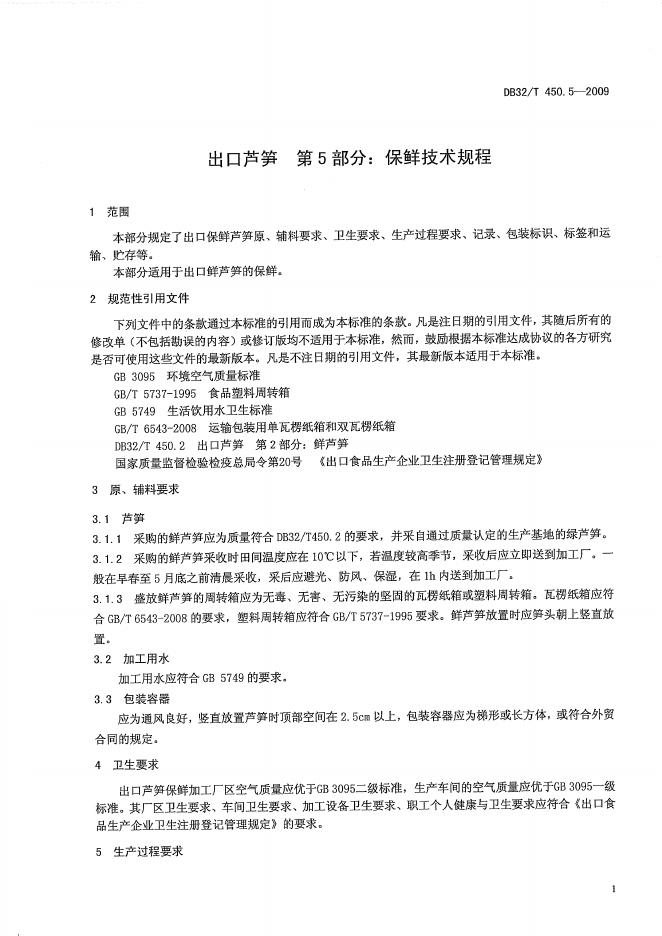 DB32/T 450.5—2009

出口芦笋　第5部分：保鲜技术规程

1　范围

本部分规定了出口保鲜芦笋原、辅料要求、卫生要求、生产过程要求、记录、包装标识、标签和运输、贮存等。

本部分适用于出口鲜芦笋的保鲜。

2　规范性引用文件

下列文件中的条款通过本标准的引用而成为本标准的条款。凡是注日期的引用文件，其随后所有的修改单（不包括勘误的内容）或修订版均不适用于本标准，然而，鼓励根据本标准达成协议的各方研究是否可使用这些文件的最新版本。凡是不注日期的引用文件，其最新版本适用于本标准。

GB 3095　环境空气质量标准

GB/T 5737-1995　食品塑料周转箱

GB 5749　生活饮用水卫生标准

GB/T 6543-2008　运输包装用单瓦楞纸箱和双瓦楞纸箱

DB32/T 450.2　出口芦笋　第2部分：鲜芦笋

国家质量监督检验检疫总局令第20号　《出口食品生产企业卫生注册登记管理规定》

3　原、辅料要求

3.1　芦笋

3.1.1　采购的鲜芦笋应为质量符合DB32/T450.2的要求，并采自通过质量认定的生产基地的绿芦笋。

3.1.2　采购的鲜芦笋采收时田间温度应在10℃以下，若温度较高季节，采收后应立即送到加工厂。一般在早春至5月底之前清晨采收，采后应避光、防风、保湿，在1h内送到加工厂。

3.1.3　盛放鲜芦笋的周转箱应为无毒、无害、无污染的坚固的瓦楞纸箱或塑料周转箱。瓦楞纸箱应符合GB/T 6543-2008的要求，塑料周转箱应符合GB/T 5737-1995要求。鲜芦笋放置时应笋头朝上竖直放置。

3.2　加工用水

加工用水应符合GB 5749的要求。

3.3　包装容器

应为通风良好，竖直放置芦笋时顶部空间在2.5cm以上，包装容器应为梯形或长方体，或符合外贸合同的规定。

4　卫生要求

出口芦笋保鲜加工厂区空气质量应优于GB 3095二级标准，生产车间的空气质量应优于GB 3095一级标准。其厂区卫生要求、车间卫生要求、加工设备卫生要求、职工个人健康与卫生要求应符合《出口食品生产企业卫生注册登记管理规定》的要求。

5　生产过程要求

1